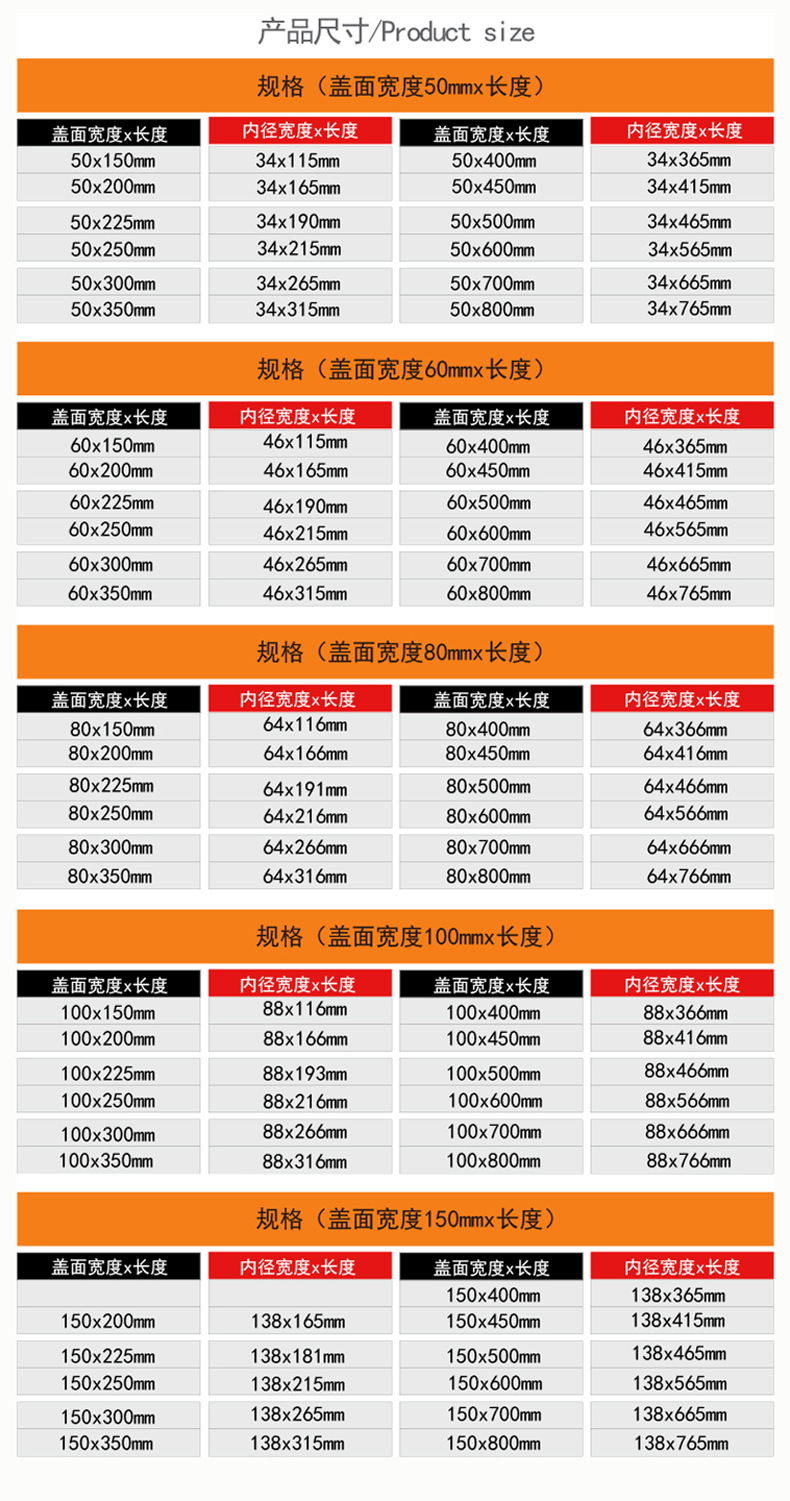 产品尺寸/Product size

规格（盖面宽度50mmx长度）

| 盖面宽度x长度 | 内径宽度x长度 | 盖面宽度x长度 | 内径宽度x长度 |
|---|---|---|---|
| 50x150mm | 34x115mm | 50x400mm | 34x365mm |
| 50x200mm | 34x165mm | 50x450mm | 34x415mm |
| 50x225mm | 34x190mm | 50x500mm | 34x465mm |
| 50x250mm | 34x215mm | 50x600mm | 34x565mm |
| 50x300mm | 34x265mm | 50x700mm | 34x665mm |
| 50x350mm | 34x315mm | 50x800mm | 34x765mm |

规格（盖面宽度60mmx长度）

| 盖面宽度x长度 | 内径宽度x长度 | 盖面宽度x长度 | 内径宽度x长度 |
|---|---|---|---|
| 60x150mm | 46x115mm | 60x400mm | 46x365mm |
| 60x200mm | 46x165mm | 60x450mm | 46x415mm |
| 60x225mm | 46x190mm | 60x500mm | 46x465mm |
| 60x250mm | 46x215mm | 60x600mm | 46x565mm |
| 60x300mm | 46x265mm | 60x700mm | 46x665mm |
| 60x350mm | 46x315mm | 60x800mm | 46x765mm |

规格（盖面宽度80mmx长度）

| 盖面宽度x长度 | 内径宽度x长度 | 盖面宽度x长度 | 内径宽度x长度 |
|---|---|---|---|
| 80x150mm | 64x116mm | 80x400mm | 64x366mm |
| 80x200mm | 64x166mm | 80x450mm | 64x416mm |
| 80x225mm | 64x191mm | 80x500mm | 64x466mm |
| 80x250mm | 64x216mm | 80x600mm | 64x566mm |
| 80x300mm | 64x266mm | 80x700mm | 64x666mm |
| 80x350mm | 64x316mm | 80x800mm | 64x766mm |

规格（盖面宽度100mmx长度）

| 盖面宽度x长度 | 内径宽度x长度 | 盖面宽度x长度 | 内径宽度x长度 |
|---|---|---|---|
| 100x150mm | 88x116mm | 100x400mm | 88x366mm |
| 100x200mm | 88x166mm | 100x450mm | 88x416mm |
| 100x225mm | 88x193mm | 100x500mm | 88x466mm |
| 100x250mm | 88x216mm | 100x600mm | 88x566mm |
| 100x300mm | 88x266mm | 100x700mm | 88x666mm |
| 100x350mm | 88x316mm | 100x800mm | 88x766mm |

规格（盖面宽度150mmx长度）

| 盖面宽度x长度 | 内径宽度x长度 | 盖面宽度x长度 | 内径宽度x长度 |
|---|---|---|---|
| | | 150x400mm | 138x365mm |
| 150x200mm | 138x165mm | 150x450mm | 138x415mm |
| 150x225mm | 138x181mm | 150x500mm | 138x465mm |
| 150x250mm | 138x215mm | 150x600mm | 138x565mm |
| 150x300mm | 138x265mm | 150x700mm | 138x665mm |
| 150x350mm | 138x315mm | 150x800mm | 138x765mm |